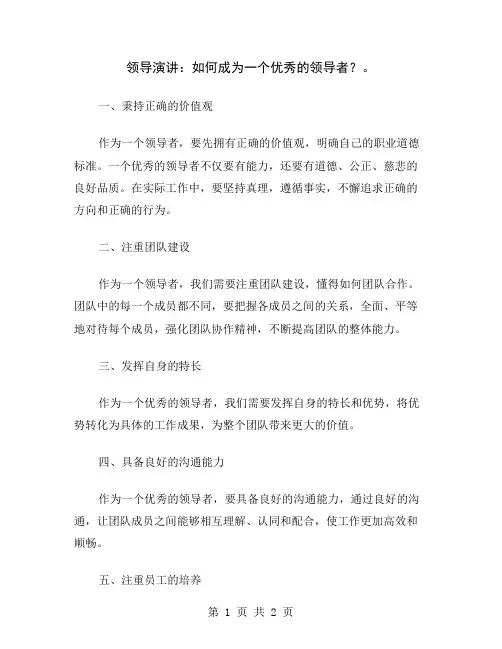 领导演讲：如何成为一个优秀的领导者？。

一、秉持正确的价值观

作为一个领导者，要先拥有正确的价值观，明确自己的职业道德标准。一个优秀的领导者不仅要有能力，还要有道德、公正、慈悲的良好品质。在实际工作中，要坚持真理，遵循事实，不懈追求正确的方向和正确的行为。

二、注重团队建设

作为一个领导者，我们需要注重团队建设，懂得如何团队合作。团队中的每一个成员都不同，要把握各成员之间的关系，全面、平等地对待每个成员，强化团队协作精神，不断提高团队的整体能力。

三、发挥自身的特长

作为一个优秀的领导者，我们需要发挥自身的特长和优势，将优势转化为具体的工作成果，为整个团队带来更大的价值。

四、具备良好的沟通能力

作为一个优秀的领导者，要具备良好的沟通能力，通过良好的沟通，让团队成员之间能够相互理解、认同和配合，使工作更加高效和顺畅。

五、注重员工的培养

第 1 页 共 2 页